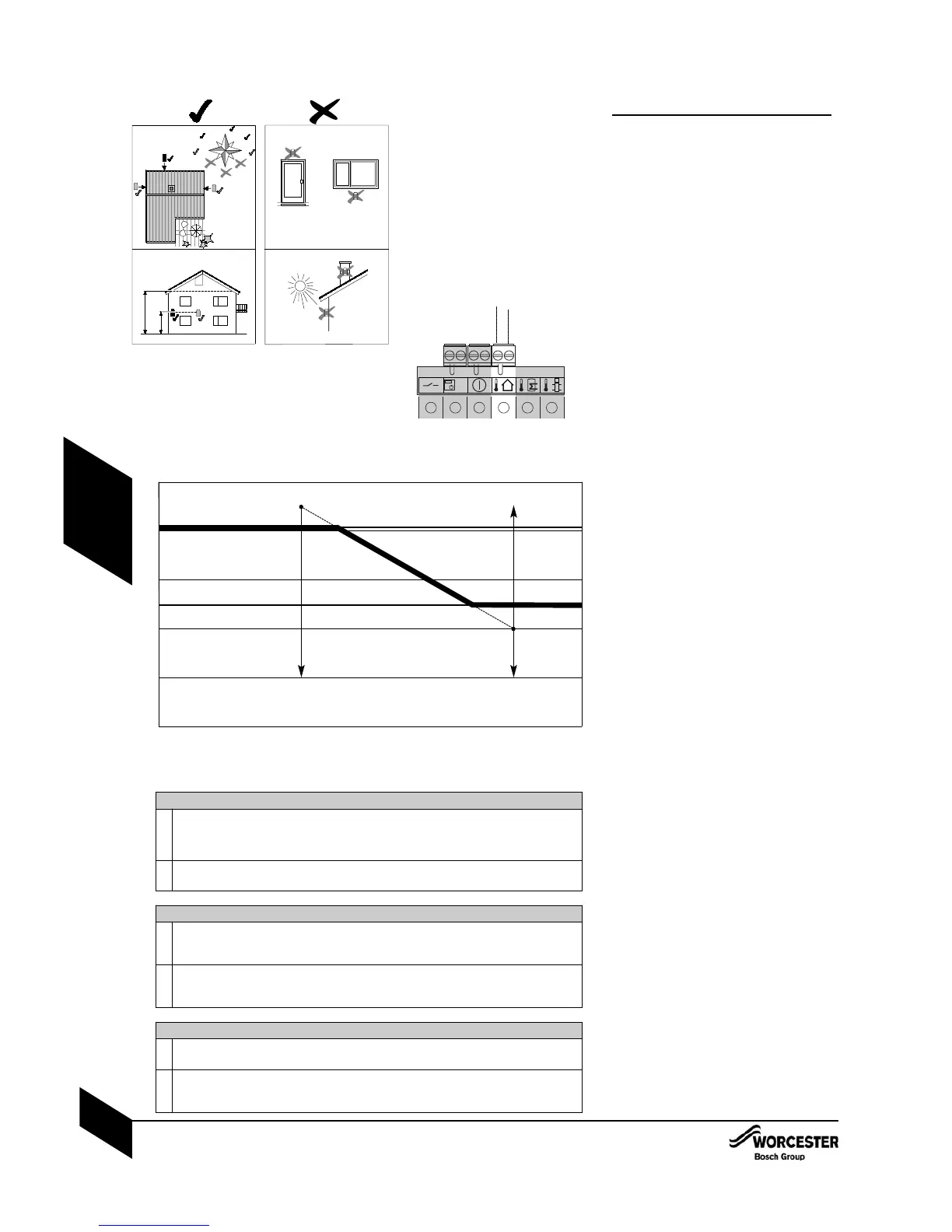 WORCESTER
Bosch Group